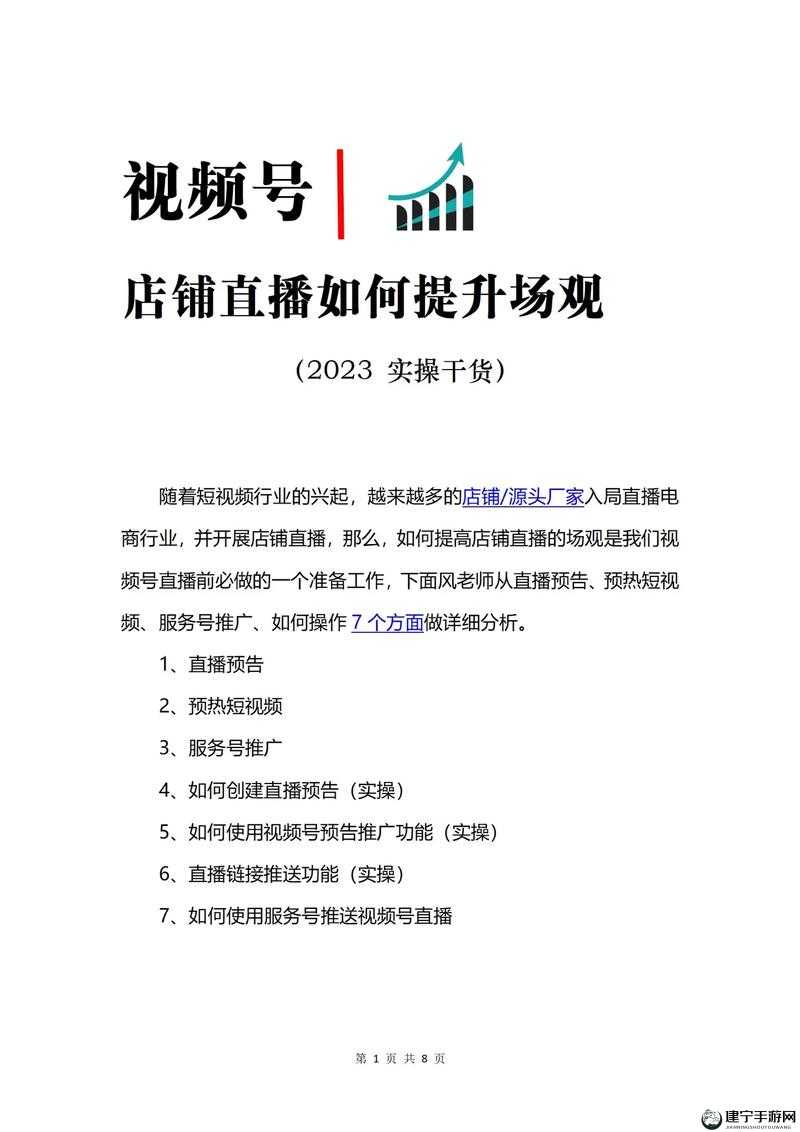 视频号

店铺直播如何提升场观

（2023 实操干货）

随着短视频行业的兴起，越来越多的店铺/源头厂家入局直播电商行业，并开展店铺直播，那么，如何提高店铺直播的场观是我们视频号直播前必做的一个准备工作，下面风老师从直播预告、预热短视频、服务号推广、如何操作 7 个方面做详细分析。

1、直播预告

2、预热短视频

3、服务号推广

4、如何创建直播预告（实操）

5、如何使用视频号预告推广功能（实操）

6、直播链接推送功能（实操）

7、如何使用服务号推送视频号直播

第 1 页 共 8 页

建宁手游网